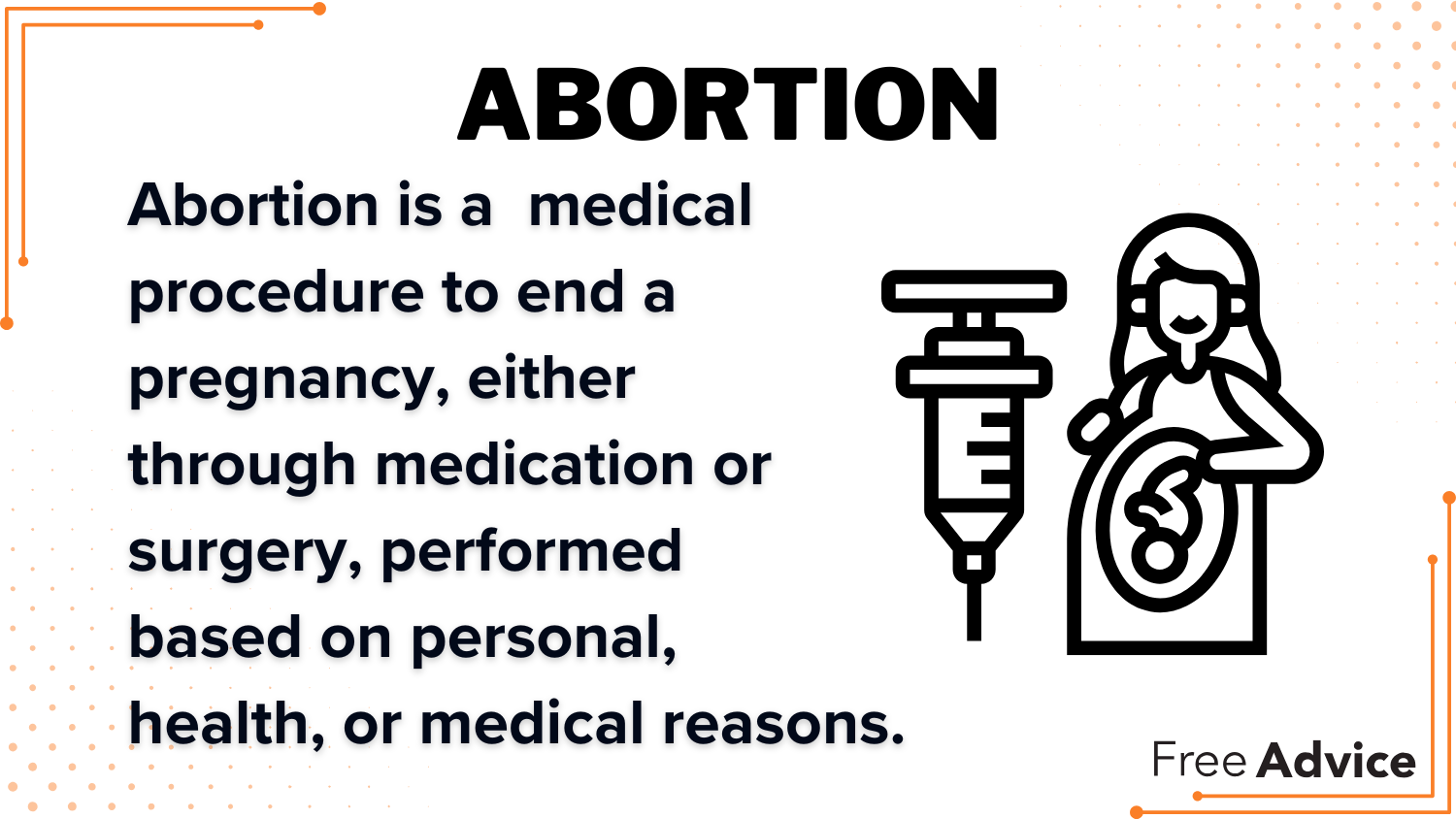 ABORTION

Abortion is a medical procedure to end a pregnancy, either through medication or surgery, performed based on personal, health, or medical reasons.

Free Advice